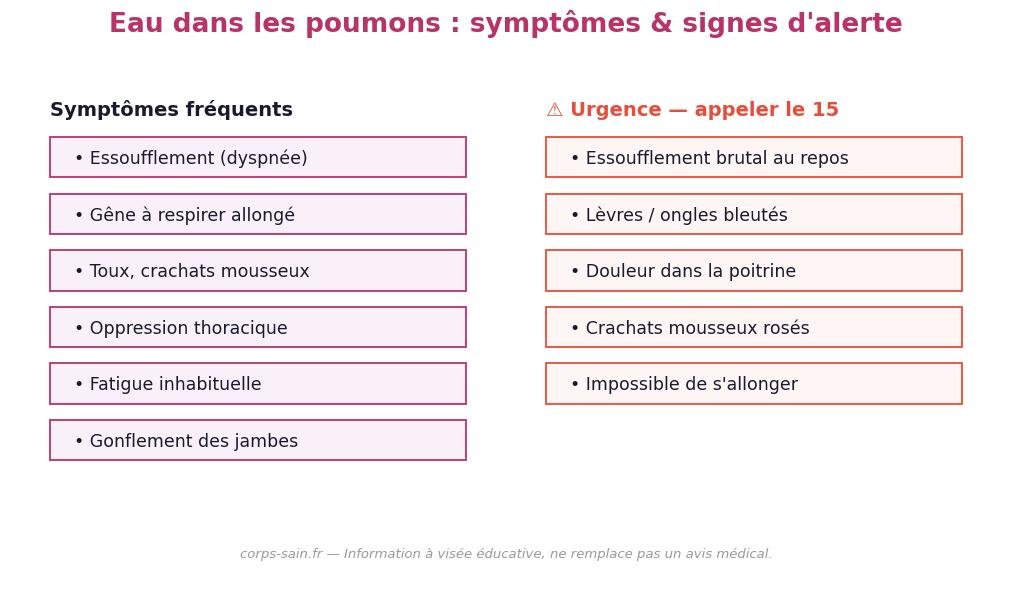 Eau dans les poumons : symptômes & signes d'alerte

Symptômes fréquents

• Essoufflement (dyspnée)

• Gêne à respirer allongé

• Toux, crachats mousseux

• Oppression thoracique

• Fatigue inhabituelle

• Gonflement des jambes

⚠ Urgence — appeler le 15

• Essoufflement brutal au repos

• Lèvres / ongles bleutés

• Douleur dans la poitrine

• Crachats mousseux rosés

• Impossible de s'allonger

corps-sain.fr — Information à visée éducative, ne remplace pas un avis médical.